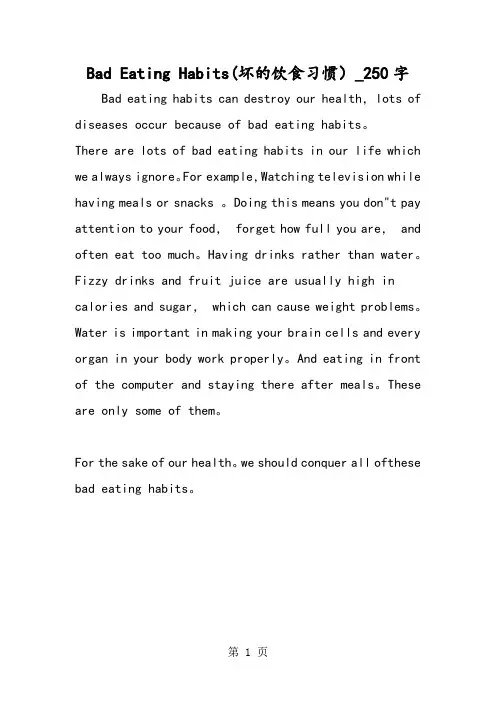 Bad Eating Habits(坏的饮食习惯) _250字

Bad eating habits can destroy our health, lots of diseases occur because of bad eating habits。

There are lots of bad eating habits in our life which we always ignore。For example,Watching television while having meals or snacks 。Doing this means you don"t pay attention to your food, forget how full you are, and often eat too much。Having drinks rather than water。Fizzy drinks and fruit juice are usually high in calories and sugar, which can cause weight problems。Water is important in making your brain cells and every organ in your body work properly。And eating in front of the computer and staying there after meals。These are only some of them。

For the sake of our health。we should conquer all ofthese bad eating habits。

第 1 页